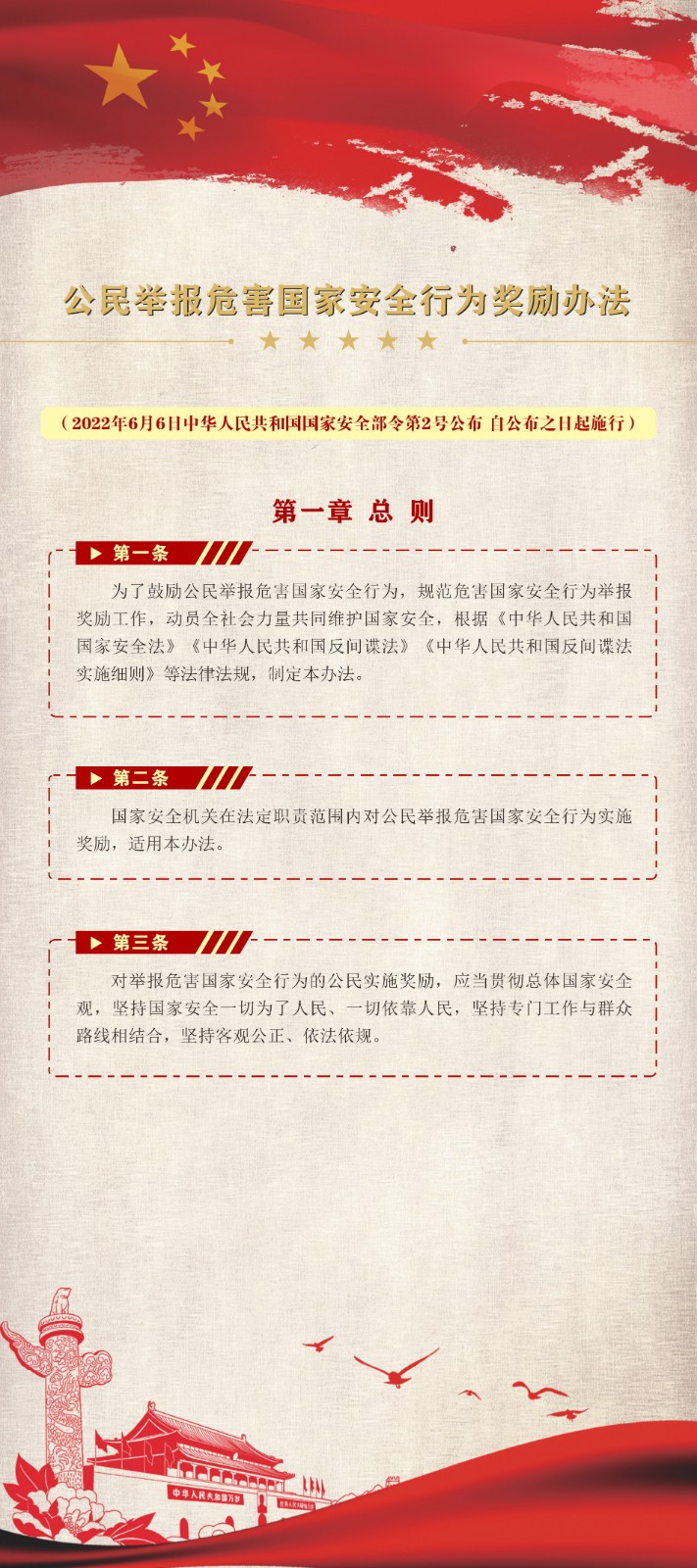 公民举报危害国家安全行为奖励办法

（2022年6月6日中华人民共和国国家安全部令第2号公布 自公布之日起施行）

第一章 总 则

第一条

为了鼓励公民举报危害国家安全行为，规范危害国家安全行为举报奖励工作，动员全社会力量共同维护国家安全，根据《中华人民共和国国家安全法》《中华人民共和国反间谍法》《中华人民共和国反间谍法实施细则》等法律法规，制定本办法。

第二条

国家安全机关在法定职责范围内对公民举报危害国家安全行为实施奖励，适用本办法。

第三条

对举报危害国家安全行为的公民实施奖励，应当贯彻总体国家安全观，坚持国家安全一切为了人民、一切依靠人民，坚持专门工作与群众路线相结合，坚持客观公正、依法依规。

中华人民共和国万岁

世界人民大团结万岁